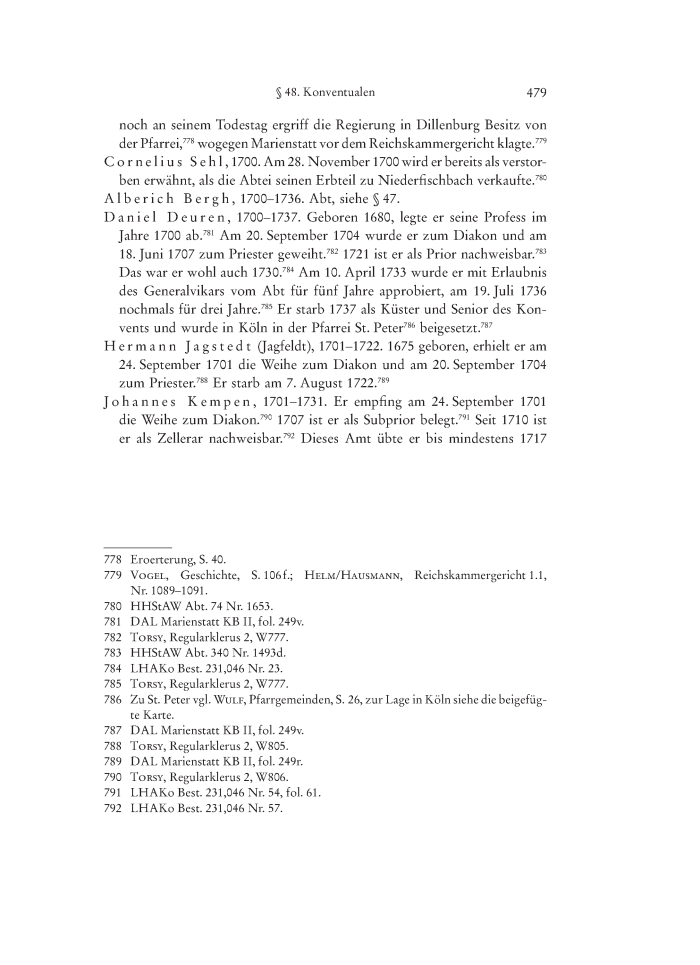 § 48. Konventualen 479

noch an seinem Todestag ergriff die Regierung in Dillenburg Besitz von der Pfarrei,$^{778}$ wogegen Marienstatt vor dem Reichskammergericht klagte.$^{779}$

Cornelius Sehl, 1700. Am 28. November 1700 wird er bereits als verstorben erwähnt, als die Abtei seinen Erbteil zu Niederfischbach verkaufte.$^{780}$

Alberich Bergh, 1700–1736. Abt, siehe § 47.

Daniel Deuren, 1700–1737. Geboren 1680, legte er seine Profess im Jahre 1700 ab.$^{781}$ Am 20. September 1704 wurde er zum Diakon und am 18. Juni 1707 zum Priester geweiht.$^{782}$ 1721 ist er als Prior nachweisbar.$^{783}$ Das war er wohl auch 1730.$^{784}$ Am 10. April 1733 wurde er mit Erlaubnis des Generalvikars vom Abt für fünf Jahre approbiert, am 19. Juli 1736 nochmals für drei Jahre.$^{785}$ Er starb 1737 als Küster und Senior des Konvents und wurde in Köln in der Pfarrei St. Peter$^{786}$ beigesetzt.$^{787}$

Hermann Jagstedt (Jagfeldt), 1701–1722. 1675 geboren, erhielt er am 24. September 1701 die Weihe zum Diakon und am 20. September 1704 zum Priester.$^{788}$ Er starb am 7. August 1722.$^{789}$

Johannes Kempen, 1701–1731. Er empfing am 24. September 1701 die Weihe zum Diakon.$^{790}$ 1707 ist er als Subprior belegt.$^{791}$ Seit 1710 ist er als Zellerar nachweisbar.$^{792}$ Dieses Amt übte er bis mindestens 1717

778 Eroerterung, S. 40.
779 Vogel, Geschichte, S. 106f.; Helm/Hausmann, Reichskammergericht 1.1, Nr. 1089–1091.
780 HHStAW Abt. 74 Nr. 1653.
781 DAL Marienstatt KB II, fol. 249v.
782 Torsy, Regularklerus 2, W777.
783 HHStAW Abt. 340 Nr. 1493d.
784 LHAKo Best. 231,046 Nr. 23.
785 Torsy, Regularklerus 2, W777.
786 Zu St. Peter vgl. Wulf, Pfarrgemeinden, S. 26, zur Lage in Köln siehe die beigefügte Karte.
787 DAL Marienstatt KB II, fol. 249v.
788 Torsy, Regularklerus 2, W805.
789 DAL Marienstatt KB II, fol. 249r.
790 Torsy, Regularklerus 2, W806.
791 LHAKo Best. 231,046 Nr. 54, fol. 61.
792 LHAKo Best. 231,046 Nr. 57.